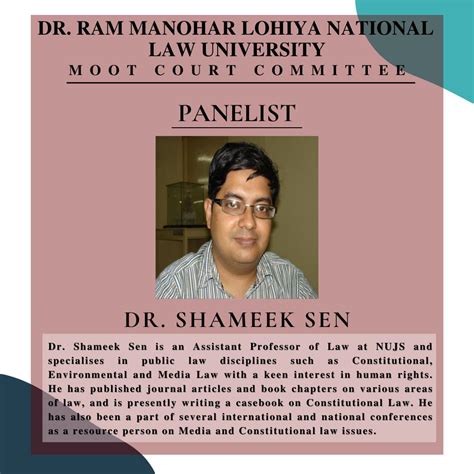 DR. RAM MANOHAR LOHIYA NATIONAL LAW UNIVERSITY
MOOT COURT COMMITTEE

PANELIST

DR. SHAMEEK SEN

Dr. Shameek Sen is an Assistant Professor of Law at NUJS and specialises in public law disciplines such as Constitutional, Environmental and Media Law with a keen interest in human rights. He has published journal articles and book chapters on various areas of law, and is presently writing a casebook on Constitutional Law. He has also been a part of several international and national conferences as a resource person on Media and Constitutional law issues.